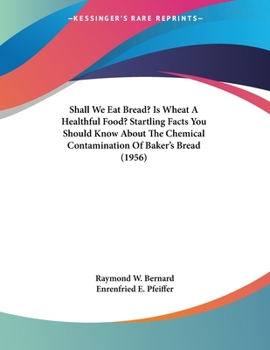 —KESSINGER'S RARE REPRINTS—

Shall We Eat Bread? Is Wheat A Healthful Food? Startling Facts You Should Know About The Chemical Contamination Of Baker's Bread (1956)

Raymond W. Bernard
Enrenfried E. Pfeiffer